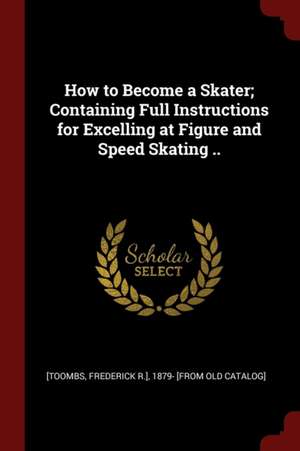 How to Become a Skater; Containing Full Instructions for Excelling at Figure and Speed Skating ..

Scholar
SELECT

[TOOMBS, FREDERICK R.], 1879- [FROM OLD CATALOG]